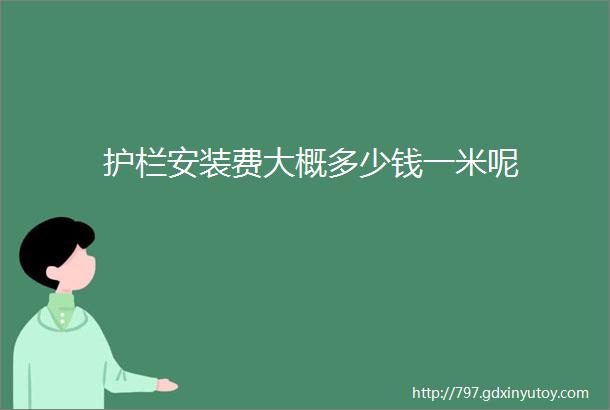 护栏安装费大概多少钱一米呢

http://797.gdxinyutoy.com